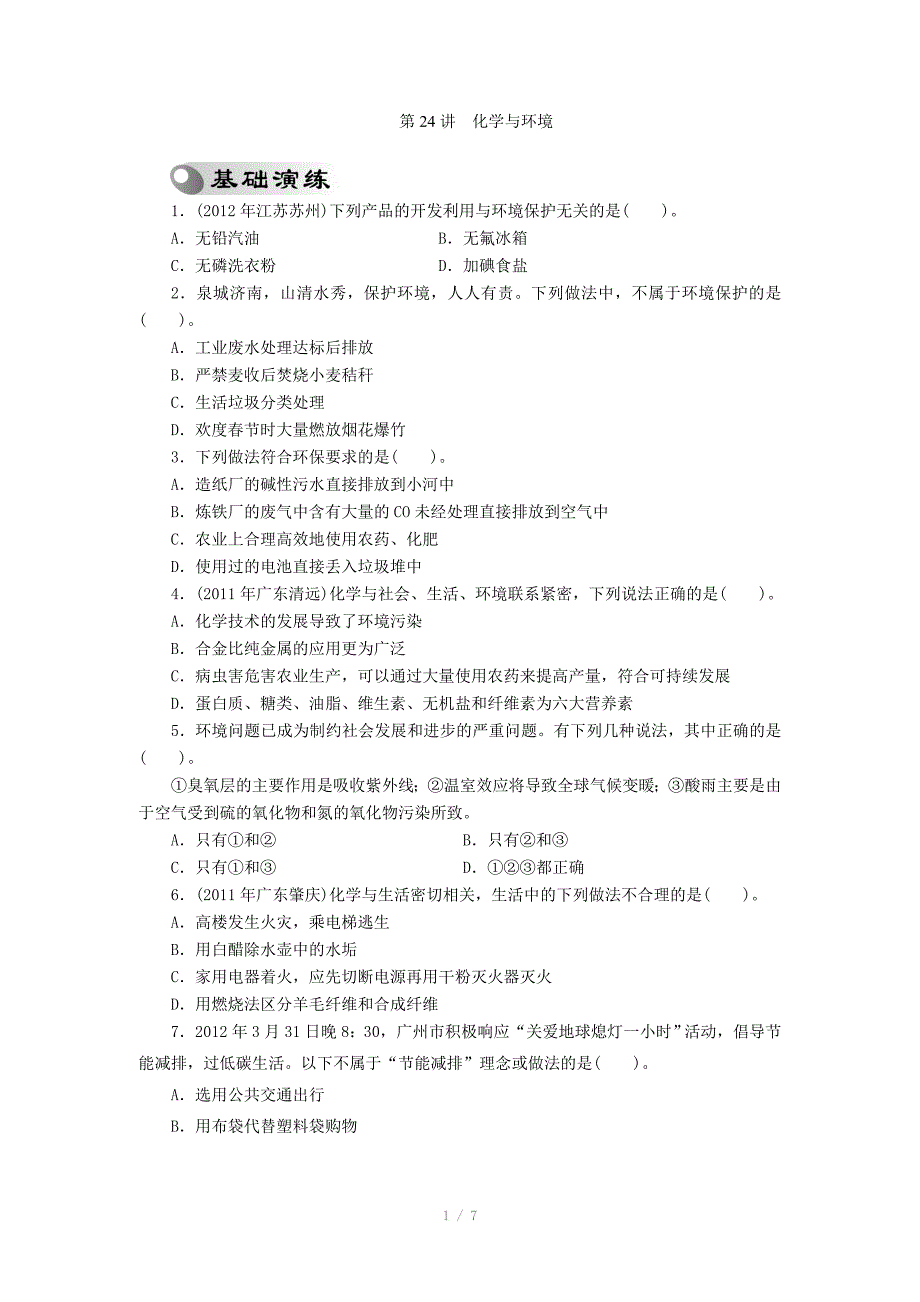 第 24 讲　化学与环境

基础演练

1．(2012 年江苏苏州)下列产品的开发利用与环境保护无关的是(　　)。

A．无铅汽油　　B．无氟冰箱

C．无磷洗衣粉　　D．加碘食盐

2．泉城济南，山清水秀，保护环境，人人有责。下列做法中，不属于环境保护的是(　　)。

A．工业废水处理达标后排放

B．严禁麦收后焚烧小麦秸秆

C．生活垃圾分类处理

D．欢度春节时大量燃放烟花爆竹

3．下列做法符合环保要求的是(　　)。

A．造纸厂的碱性污水直接排放到小河中

B．炼铁厂的废气中含有大量的 CO 未经处理直接排放到空气中

C．农业上合理高效地使用农药、化肥

D．使用过的电池直接丢入垃圾堆中

4．(2011 年广东清远)化学与社会、生活、环境联系紧密，下列说法正确的是(　　)。

A．化学技术的发展导致了环境污染

B．合金比纯金属的应用更为广泛

C．病虫害危害农业生产，可以通过大量使用农药来提高产量，符合可持续发展

D．蛋白质、糖类、油脂、维生素、无机盐和纤维素为六大营养素

5．环境问题已成为制约社会发展和进步的严重问题。有下列几种说法，其中正确的是(　　)。

①臭氧层的主要作用是吸收紫外线；②温室效应将导致全球气候变暖；③酸雨主要是由于空气受到硫的氧化物和氮的氧化物污染所致。

A．只有①和②　　B．只有②和③

C．只有①和③　　D．①②③都正确

6．(2011 年广东肇庆)化学与生活密切相关，生活中的下列做法不合理的是(　　)。

A．高楼发生火灾，乘电梯逃生

B．用白醋除水壶中的水垢

C．家用电器着火，应先切断电源再用干粉灭火器灭火

D．用燃烧法区分羊毛纤维和合成纤维

7．2012 年 3 月 31 日晚 8：30，广州市积极响应“关爱地球熄灯一小时”活动，倡导节能减排，过低碳生活。以下不属于“节能减排”理念或做法的是(　　)。

A．选用公共交通出行

B．用布袋代替塑料袋购物

1 / 7